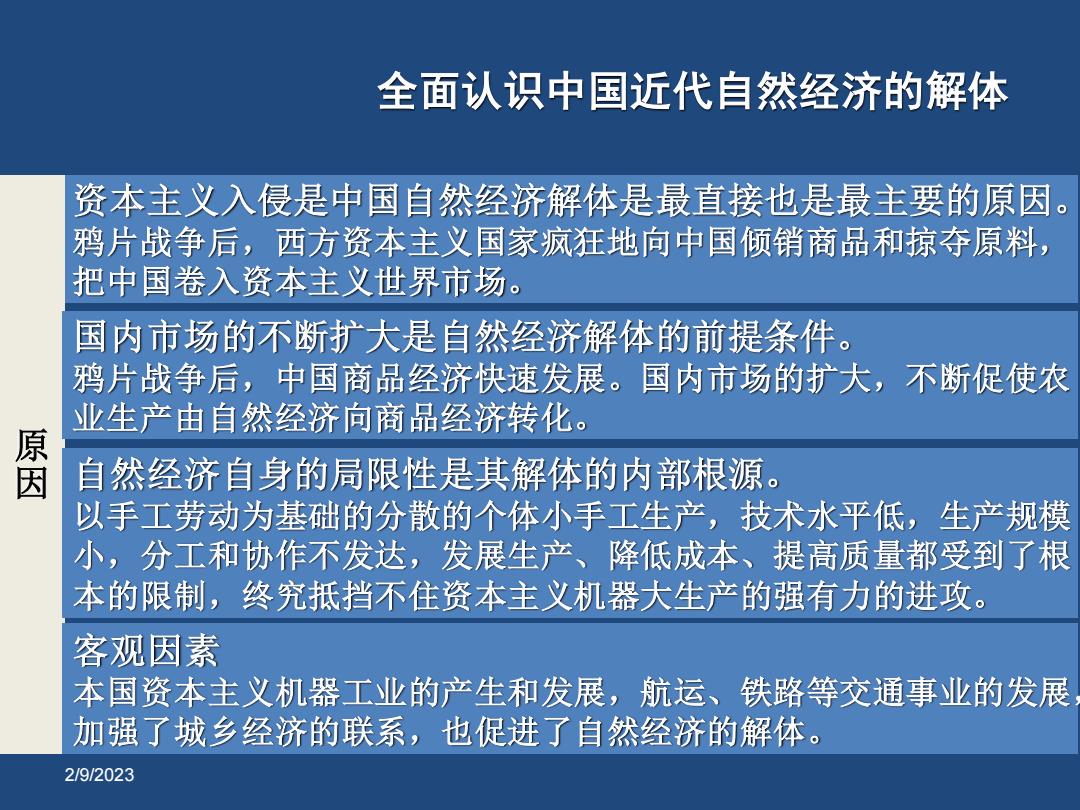 全面认识中国近代自然经济的解体

原因

资本主义入侵是中国自然经济解体是最直接也是最主要的原因。
鸦片战争后，西方资本主义国家疯狂地向中国倾销商品和掠夺原料，把中国卷入资本主义世界市场。

国内市场的不断扩大是自然经济解体的前提条件。
鸦片战争后，中国商品经济快速发展。国内市场的扩大，不断促使农业生产由自然经济向商品经济转化。

自然经济自身的局限性是其解体的内部根源。
以手工劳动为基础的分散的个体小手工生产，技术水平低，生产规模小，分工和协作不发达，发展生产、降低成本、提高质量都受到了根本的限制，终究抵挡不住资本主义机器大生产的强有力的进攻。

客观因素
本国资本主义机器工业的产生和发展，航运、铁路等交通事业的发展，加强了城乡经济的联系，也促进了自然经济的解体。

2/9/2023